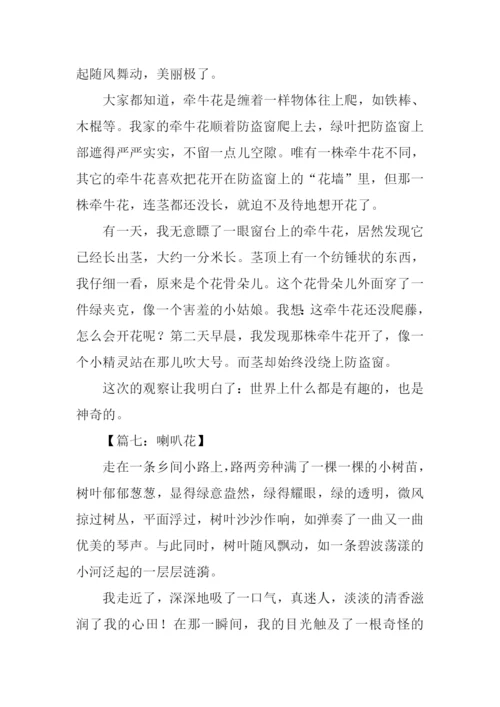 起随风舞动，美丽极了。

大家都知道，牵牛花是缠着一样物体往上爬，如铁棒、木棍等。我家的牵牛花顺着防盗窗爬上去，绿叶把防盗窗上部遮得严严实实，不留一点儿空隙。唯有一株牵牛花不同，其它的牵牛花喜欢把花开在防盗窗上的“花墙”里，但那一株牵牛花，连茎都还没长，就迫不及待地想开花了。

有一天，我无意瞟了一眼窗台上的牵牛花，居然发现它已经长出茎，大约一分米长。茎顶上有一个纺锤状的东西，我仔细一看，原来是个花骨朵儿。这个花骨朵儿外面穿了一件绿夹克，像一个害羞的小姑娘。我想:这牵牛花还没爬藤，怎么会开花呢？第二天早晨，我发现那株牵牛花开了，像一个小精灵站在那儿吹大号。而茎却始终没绕上防盗窗。

这次的观察让我明白了：世界上什么都是有趣的，也是神奇的。

【篇七：喇叭花】

走在一条乡间小路上，路两旁种满了一棵一棵的小树苗，树叶郁郁葱葱，显得绿意盎然，绿得耀眼，绿的透明，微风掠过树丛，平面浮过，树叶沙沙作响，如弹奏了一曲又一曲优美的琴声。与此同时，树叶随风飘动，如一条碧波荡漾的小河泛起的一层层涟漪。

我走近了，深深地吸了一口气，真迷人，淡淡的清香滋润了我的心田！在那一瞬间，我的目光触及了一根奇怪的